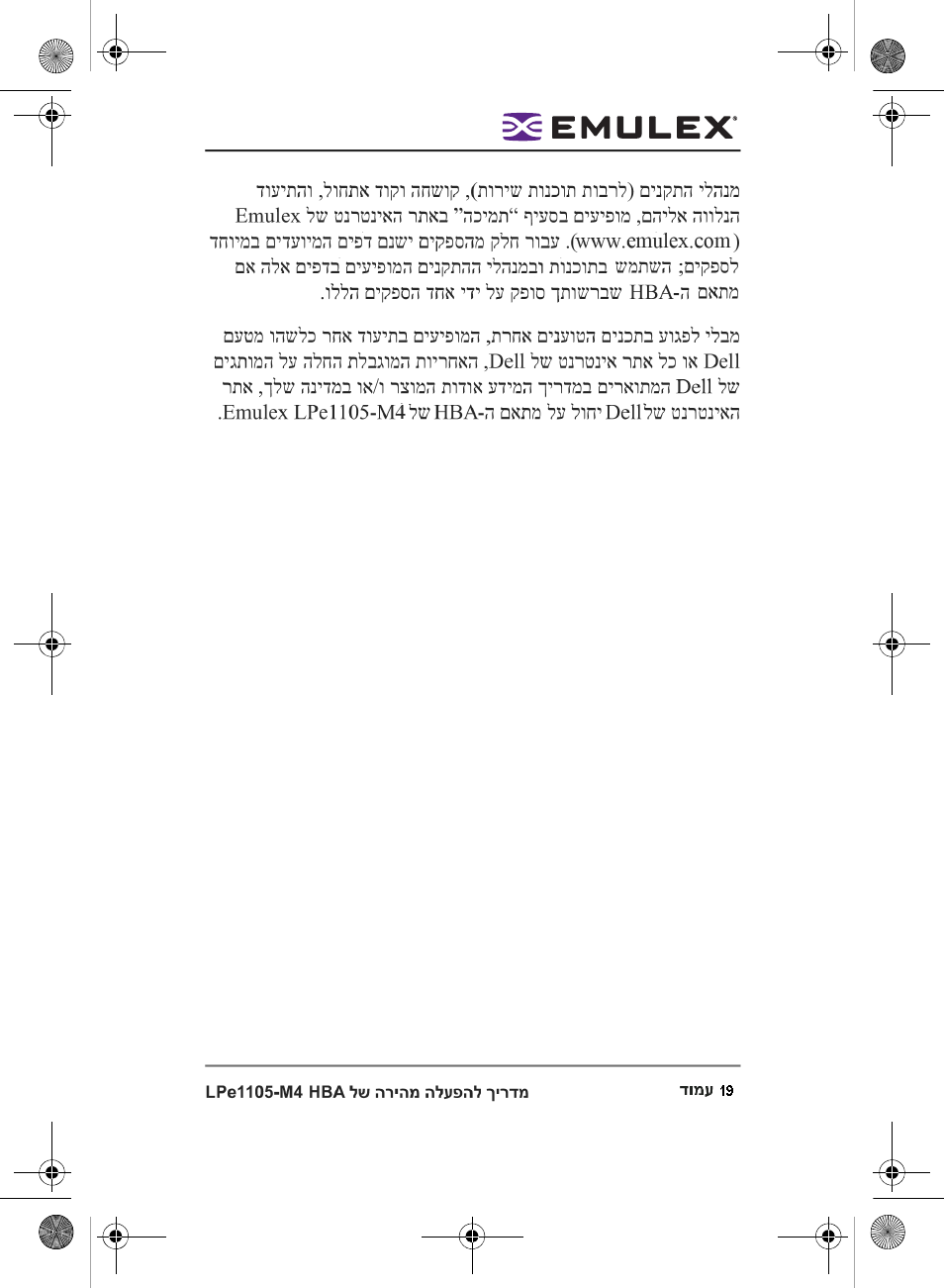 EMULEX

מנהלי התקנים (לרבות תוכנות שירות), קושחה וקוד אתחול, והתיעוד הנלווה אליהם, מופיעים בסעיף "תמיכה" באתר האינטרנט של Emulex (www.emulex.com). עבור חלק מהספקים ישנם דפים המיועדים במיוחד לספקים; השתמש בתוכנות ובמנהלי ההתקנים המופיעים בדפים אלה אם מתאם ה-HBA שברשותך סופק על ידי אחד הספקים הללו.

מבלי לפגוע בתכנים הטוענים אחרת, המופיעים בתיעוד אחר כלשהו מטעם Dell או כל אתר אינטרנט של Dell, האחריות המוגבלת החלה על המותגים של Dell המתוארים במדריך המידע אודות המוצר ו/או במדינה שלך, אתר האינטרנט של Dell יחול על מתאם ה-HBA של Emulex LPe1105-M4.

מדריך להפעלה מהירה של LPe1105-M4 HBA

עמוד 19